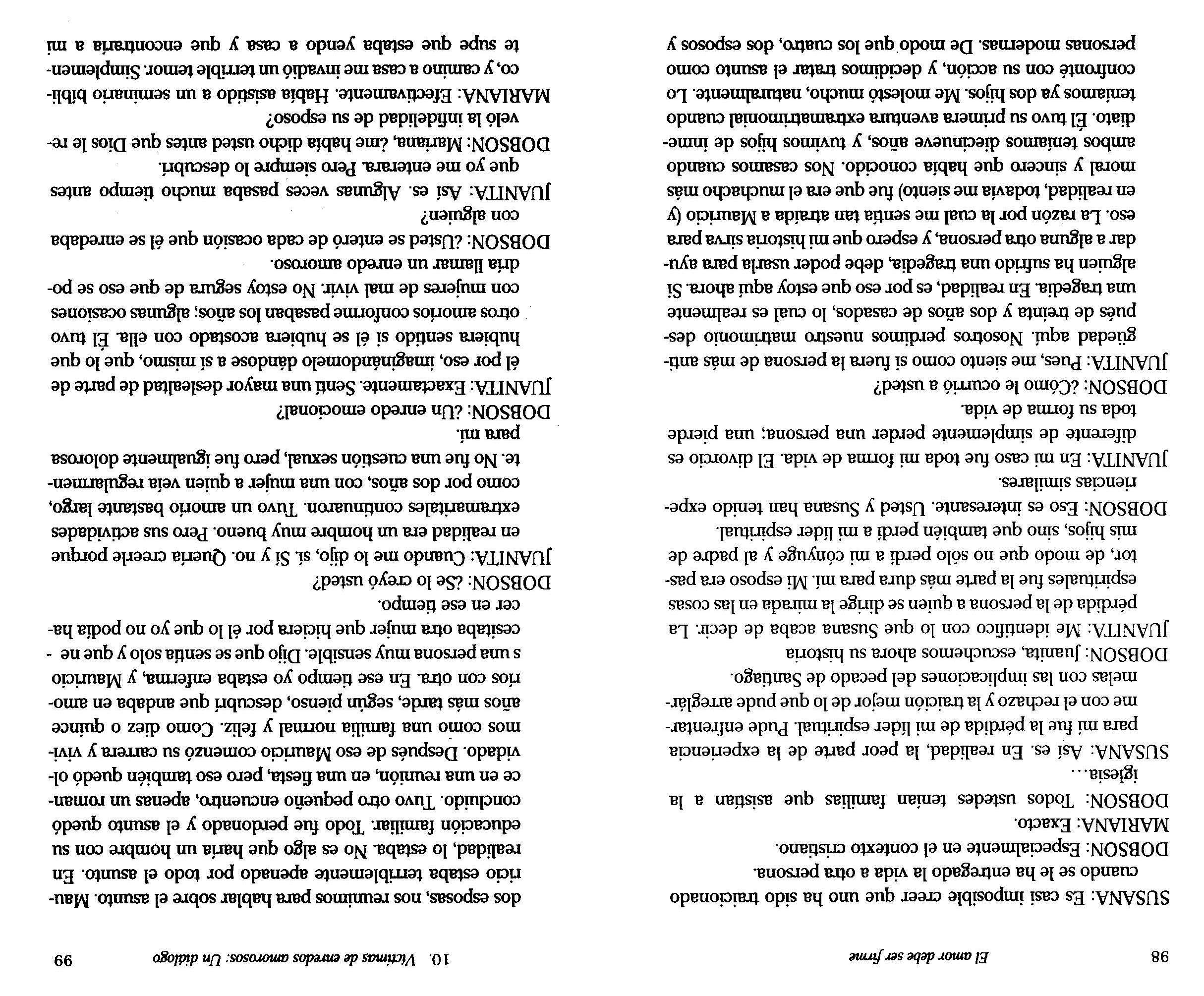 98 El amor debe ser firme

SUSANA: Es casi imposible creer que uno ha sido traicionado cuando se le ha entregado la vida a otra persona.
DOBSON: Especialmente en el contexto cristiano.
MARIANA: Exacto.
DOBSON: Todos ustedes tenían familias que asistían a la iglesia…
SUSANA: Así es. En realidad, la peor parte de la experiencia para mí fue la pérdida de mi líder espiritual. Pude enfrentarme con el rechazo y la traición mejor de lo que pude arreglármelas con las implicaciones del pecado de Santiago.
DOBSON: Juanita, escuchemos ahora su historia
JUANITA: Me identifico con lo que Susana acaba de decir. La pérdida de la persona a quien se dirige la mirada en las cosas espirituales fue la parte más dura para mí. Mi esposo era pastor, de modo que no sólo perdí a mi cónyuge y al padre de mis hijos, sino que también perdí a mi líder espiritual.
DOBSON: Eso es interesante. Usted y Susana han tenido experiencias similares.
JUANITA: En mi caso fue toda mi forma de vida. El divorcio es diferente de simplemente perder una persona; una pierde toda su forma de vida.
DOBSON: ¿Cómo le ocurrió a usted?
JUANITA: Pues, me siento como si fuera la persona de más antigüedad aquí. Nosotros perdimos nuestro matrimonio después de treinta y dos años de casados, lo cual es realmente una tragedia. En realidad, es por eso que estoy aquí ahora. Si alguien ha sufrido una tragedia, debe poder usarla para ayudar a alguna otra persona, y espero que mi historia sirva para eso. La razón por la cual me sentía tan atraída a Mauricio (y en realidad, todavía me siento) fue que era el muchacho más moral y sincero que había conocido. Nos casamos cuando ambos teníamos diecinueve años, y tuvimos hijos de inmediato. Él tuvo su primera aventura extramatrimonial cuando teníamos ya dos hijos. Me molestó mucho, naturalmente. Lo confronté con su acción, y decidimos tratar el asunto como personas modernas. De modo que los cuatro, dos esposos y

10. Víctimas de enredos amorosos: Un diálogo 99

dos esposas, nos reunimos para hablar sobre el asunto. Mauricio estaba terriblemente apenado por todo el asunto. En realidad, lo estaba. No es algo que haría un hombre con su educación familiar. Todo fue perdonado y el asunto quedó concluido. Tuvo otro pequeño encuentro, apenas un romance en una reunión, en una fiesta, pero eso también quedó olvidado. Después de eso Mauricio comenzó su carrera y vivimos como una familia normal y feliz. Como diez o quince años más tarde, según pienso, descubrí que andaba en amoríos con otra. En ese tiempo yo estaba enferma, y Mauricio s una persona muy sensible. Dijo que se sentía solo y que ne - cesitaba otra mujer que hiciera por él lo que yo no podía hacer en ese tiempo.
DOBSON: ¿Se lo creyó usted?
JUANITA: Cuando me lo dijo, sí. Sí y no. Quería creerle porque en realidad era un hombre muy bueno. Pero sus actividades extramaritales continuaron. Tuvo un amorío bastante largo, como por dos años, con una mujer a quien veía regularmente. No fue una cuestión sexual, pero fue igualmente dolorosa para mí.
DOBSON: ¿Un enredo emocional?
JUANITA: Exactamente. Sentí una mayor deslealtad de parte de él por eso, imaginándomelo dándose a sí mismo, que lo que hubiera sentido si él se hubiera acostado con ella. Él tuvo otros amoríos conforme pasaban los años; algunas ocasiones con mujeres de mal vivir. No estoy segura de que eso se podría llamar un enredo amoroso.
DOBSON: ¿Usted se enteró de cada ocasión que él se enredaba con alguien?
JUANITA: Así es. Algunas veces pasaba mucho tiempo antes que yo me enterara. Pero siempre lo descubrí.
DOBSON: Mariana, ¿me había dicho usted antes que Dios le reveló la infidelidad de su esposo?
MARIANA: Efectivamente. Había asistido a un seminario bíblico, y camino a casa me invadió un terrible temor. Simplemente supe que estaba yendo a casa y que encontraría a mi